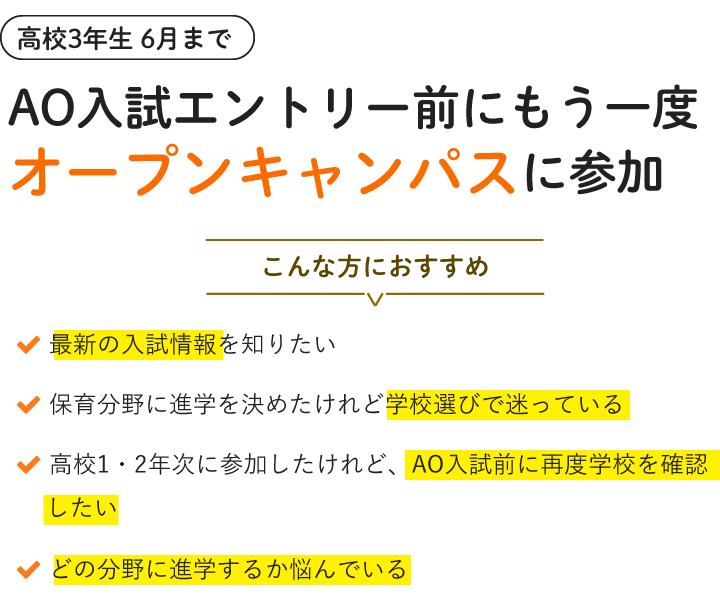 高校3年生 6月まで

AO入試エントリー前にもう一度
オープンキャンパスに参加

こんな方におすすめ

最新の入試情報を知りたい

保育分野に進学を決めたけれど学校選びで迷っている

高校1・2年次に参加したけれど、AO入試前に再度学校を確認したい

どの分野に進学するか悩んでいる